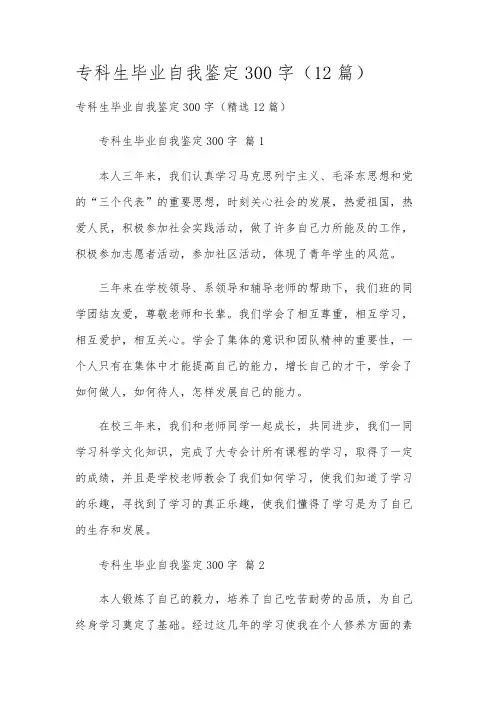 专科生毕业自我鉴定300字（12篇）

专科生毕业自我鉴定300字（精选12篇）

专科生毕业自我鉴定300字 篇1

本人三年来，我们认真学习马克思列宁主义、毛泽东思想和党的“三个代表”的重要思想，时刻关心社会的发展，热爱祖国，热爱人民，积极参加社会实践活动，做了许多自己力所能及的工作，积极参加志愿者活动，参加社区活动，体现了青年学生的风范。

三年来在学校领导、系领导和辅导老师的帮助下，我们班的同学团结友爱，尊敬老师和长辈。我们学会了相互尊重，相互学习，相互爱护，相互关心。学会了集体的意识和团队精神的重要性，一个人只有在集体中才能提高自己的能力，增长自己的才干，学会了如何做人，如何待人，怎样发展自己的能力。

在校三年来，我们和老师同学一起成长，共同进步，我们一同学习科学文化知识，完成了大专会计所有课程的学习，取得了一定的成绩，并且是学校老师教会了我们如何学习，使我们知道了学习的乐趣，寻找到了学习的真正乐趣，使我们懂得了学习是为了自己的生存和发展。

专科生毕业自我鉴定300字 篇2

本人锻炼了自己的毅力，培养了自己吃苦耐劳的品质，为自己终身学习奠定了基础。经过这几年的学习使我在个人修养方面的素